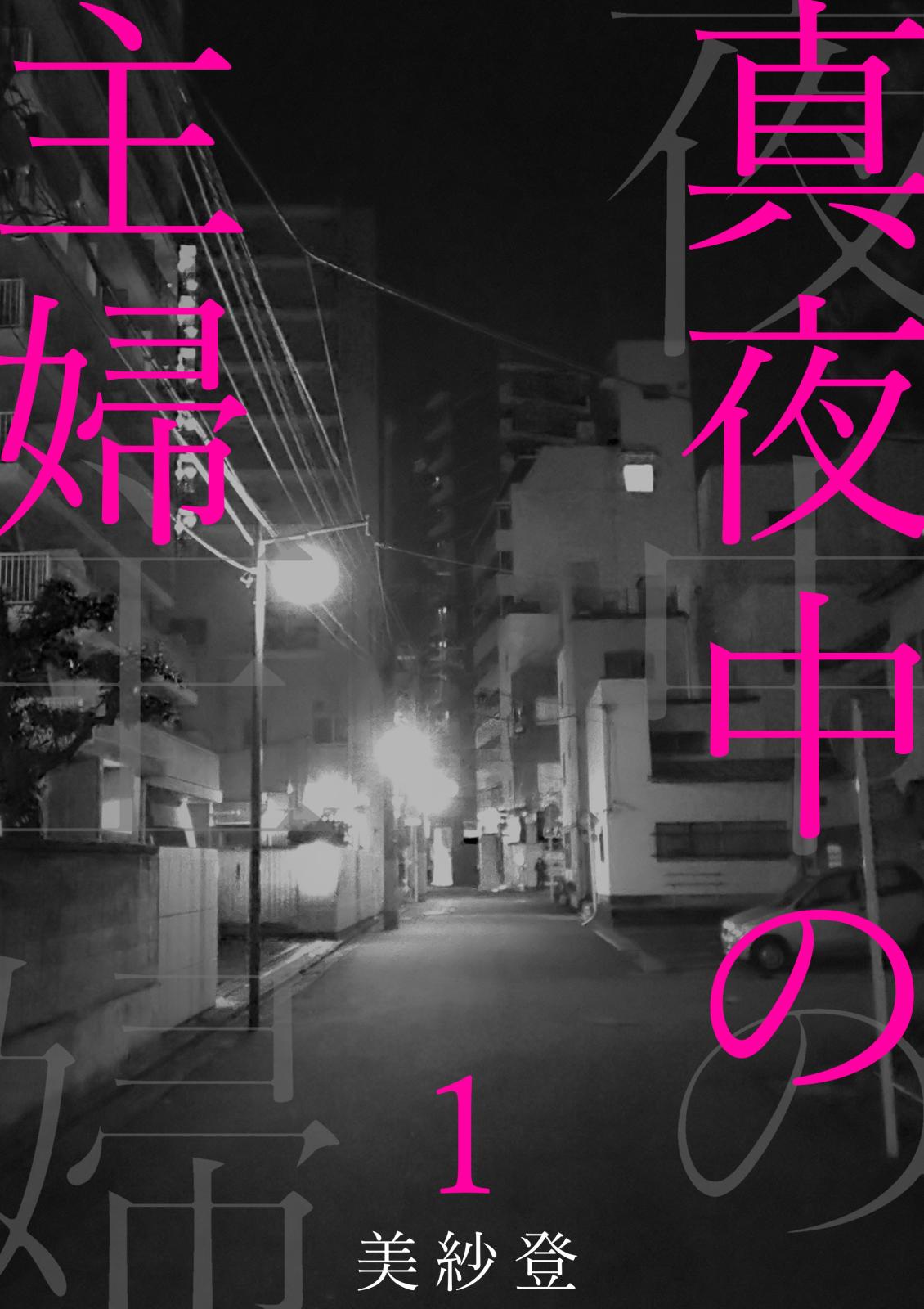 真夜中の主婦

1

美紗登